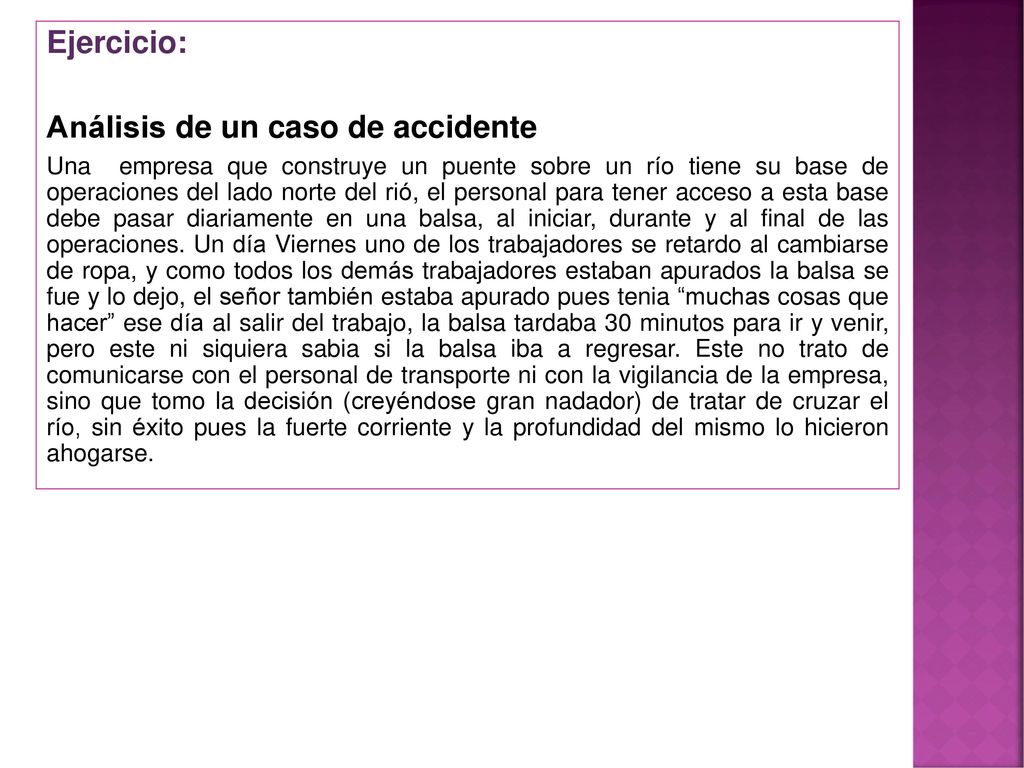 Ejercicio:

Análisis de un caso de accidente

Una empresa que construye un puente sobre un río tiene su base de operaciones del lado norte del rió, el personal para tener acceso a esta base debe pasar diariamente en una balsa, al iniciar, durante y al final de las operaciones. Un día Viernes uno de los trabajadores se retardo al cambiarse de ropa, y como todos los demás trabajadores estaban apurados la balsa se fue y lo dejo, el señor también estaba apurado pues tenia “muchas cosas que hacer” ese día al salir del trabajo, la balsa tardaba 30 minutos para ir y venir, pero este ni siquiera sabia si la balsa iba a regresar. Este no trato de comunicarse con el personal de transporte ni con la vigilancia de la empresa, sino que tomo la decisión (creyéndose gran nadador) de tratar de cruzar el río, sin éxito pues la fuerte corriente y la profundidad del mismo lo hicieron ahogarse.